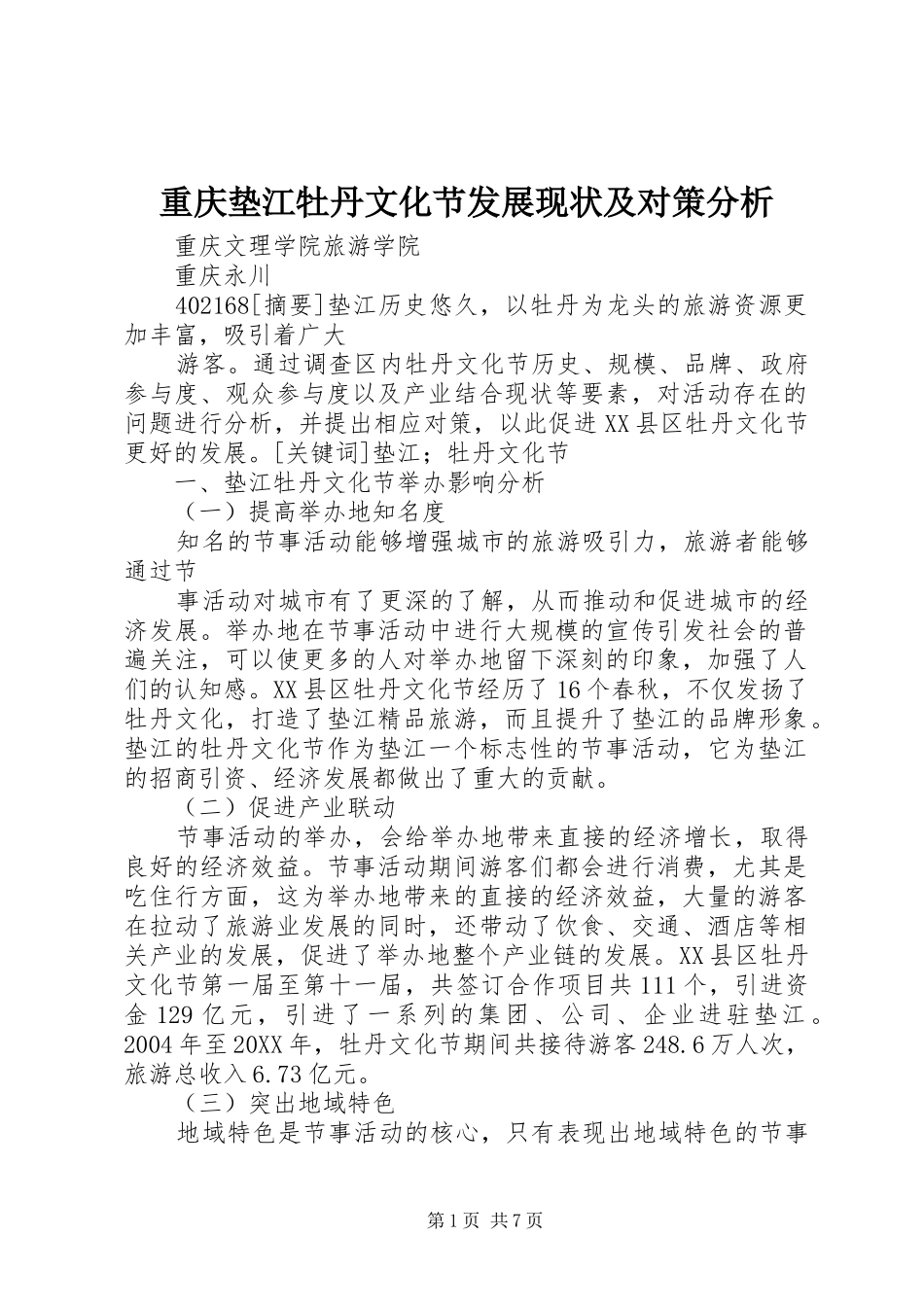 重庆垫江牡丹文化节发展现状及对策分析

重庆文理学院旅游学院

重庆永川

402168[摘要]垫江历史悠久，以牡丹为龙头的旅游资源更加丰富，吸引着广大

游客。通过调查区内牡丹文化节历史、规模、品牌、政府参与度、观众参与度以及产业结合现状等要素，对活动存在的问题进行分析，并提出相应对策，以此促进XX县区牡丹文化节更好的发展。[关键词]垫江；牡丹文化节

一、垫江牡丹文化节举办影响分析

（一）提高举办地知名度

知名的节事活动能够增强城市的旅游吸引力，旅游者能够通过节

事活动对城市有了更深的了解，从而推动和促进城市的经济发展。举办地在节事活动中进行大规模的宣传引发社会的普遍关注，可以使更多的人对举办地留下深刻的印象，加强了人们的认知感。XX县区牡丹文化节经历了16个春秋，不仅发扬了牡丹文化，打造了垫江精品旅游，而且提升了垫江的品牌形象。垫江的牡丹文化节作为垫江一个标志性的节事活动，它为垫江的招商引资、经济发展都做出了重大的贡献。

（二）促进产业联动

节事活动的举办，会给举办地带来直接的经济增长，取得良好的经济效益。节事活动期间游客们都会进行消费，尤其是吃住行方面，这为举办地带来的直接的经济效益，大量的游客在拉动了旅游业发展的同时，还带动了饮食、交通、酒店等相关产业的发展，促进了举办地整个产业链的发展。XX县区牡丹文化节第一届至第十一届，共签订合作项目共111个，引进资金129亿元，引进了一系列的集团、公司、企业进驻垫江。2004年至20XX年，牡丹文化节期间共接待游客248.6万人次，旅游总收入6.73亿元。

（三）突出地域特色

地域特色是节事活动的核心，只有表现出地域特色的节事

第1页 共7页